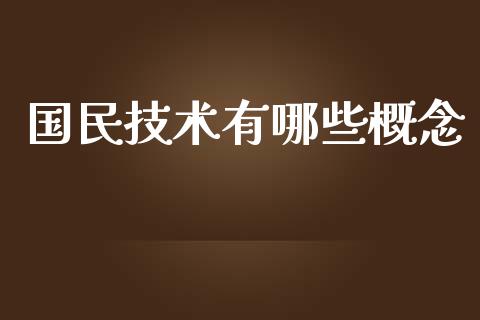 国民技术有哪些概念